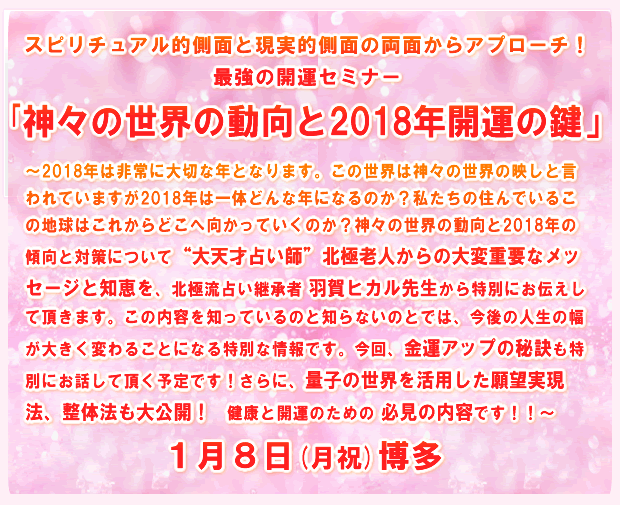 スピリチュアル的側面と現実的側面の両面からアプローチ！
最強の開運セミナー
「神々の世界の動向と2018年開運の鍵」

～2018年は非常に大切な年となります。この世界は神々の世界の映しと言われていますが2018年は一体どんな年になるのか？私たちの住んでいるこの地球はこれからどこへ向かっていくのか？神々の世界の動向と2018年の傾向と対策について“大天才占い師”北極老人からの大変重要なメッセージと知恵を、北極流占い継承者 羽賀ヒカル先生から特別にお伝えして頂きます。この内容を知っているのと知らないのとでは、今後の人生の幅が大きく変わることになる特別な情報です。今回、金運アップの秘訣も特別にお話して頂く予定です！さらに、量子の世界を活用した願望実現法、整体法も大公開！　健康と開運のための 必見の内容です！！～

1月8日(月祝)博多